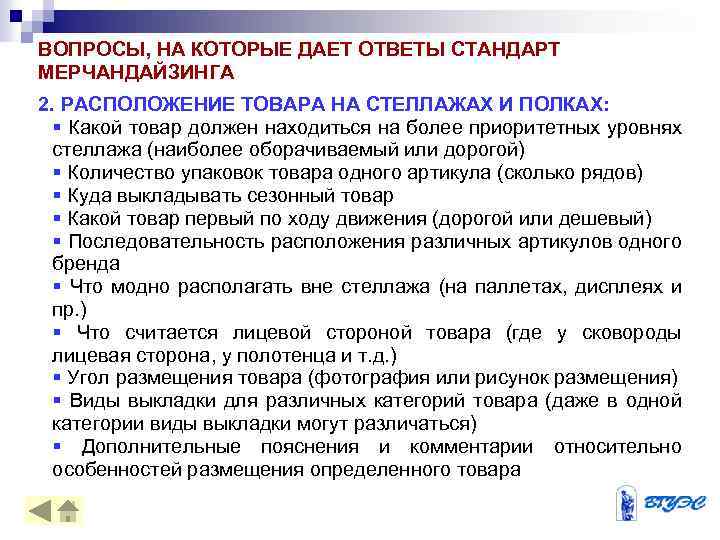 ВОПРОСЫ, НА КОТОРЫЕ ДАЕТ ОТВЕТЫ СТАНДАРТ МЕРЧАНДАЙЗИНГА

2. РАСПОЛОЖЕНИЕ ТОВАРА НА СТЕЛЛАЖАХ И ПОЛКАХ:

▪ Какой товар должен находиться на более приоритетных уровнях стеллажа (наиболее оборачиваемый или дорогой)
▪ Количество упаковок товара одного артикула (сколько рядов)
▪ Куда выкладывать сезонный товар
▪ Какой товар первый по ходу движения (дорогой или дешевый)
▪ Последовательность расположения различных артикулов одного бренда
▪ Что модно располагать вне стеллажа (на паллетах, дисплеях и пр.)
▪ Что считается лицевой стороной товара (где у сковороды лицевая сторона, у полотенца и т.д.)
▪ Угол размещения товара (фотография или рисунок размещения)
▪ Виды выкладки для различных категорий товара (даже в одной категории виды выкладки могут различаться)
▪ Дополнительные пояснения и комментарии относительно особенностей размещения определенного товара

ВГУЭС